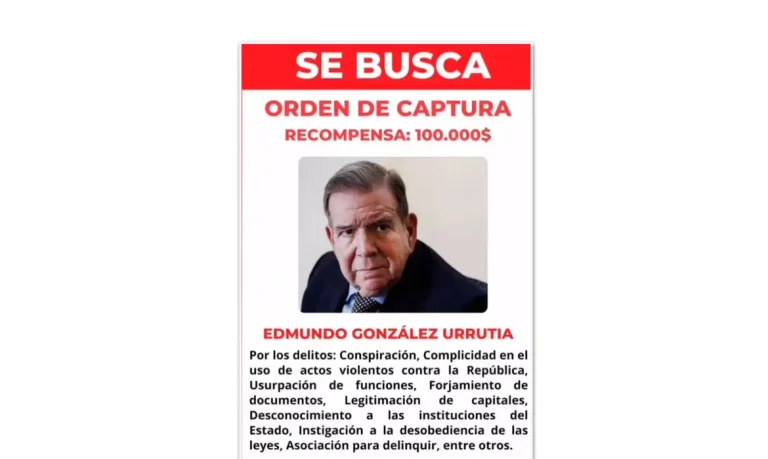 SE BUSCA

ORDEN DE CAPTURA

RECOMPENSA: 100.000$

EDMUNDO GONZÁLEZ URRUTIA

Por los delitos: Conspiración, Complicidad en el uso de actos violentos contra la República, Usurpación de funciones, Forjamiento de documentos, Legitimación de capitales, Desconocimiento a las instituciones del Estado, Instigación a la desobediencia de las leyes, Asociación para delinquir, entre otros.